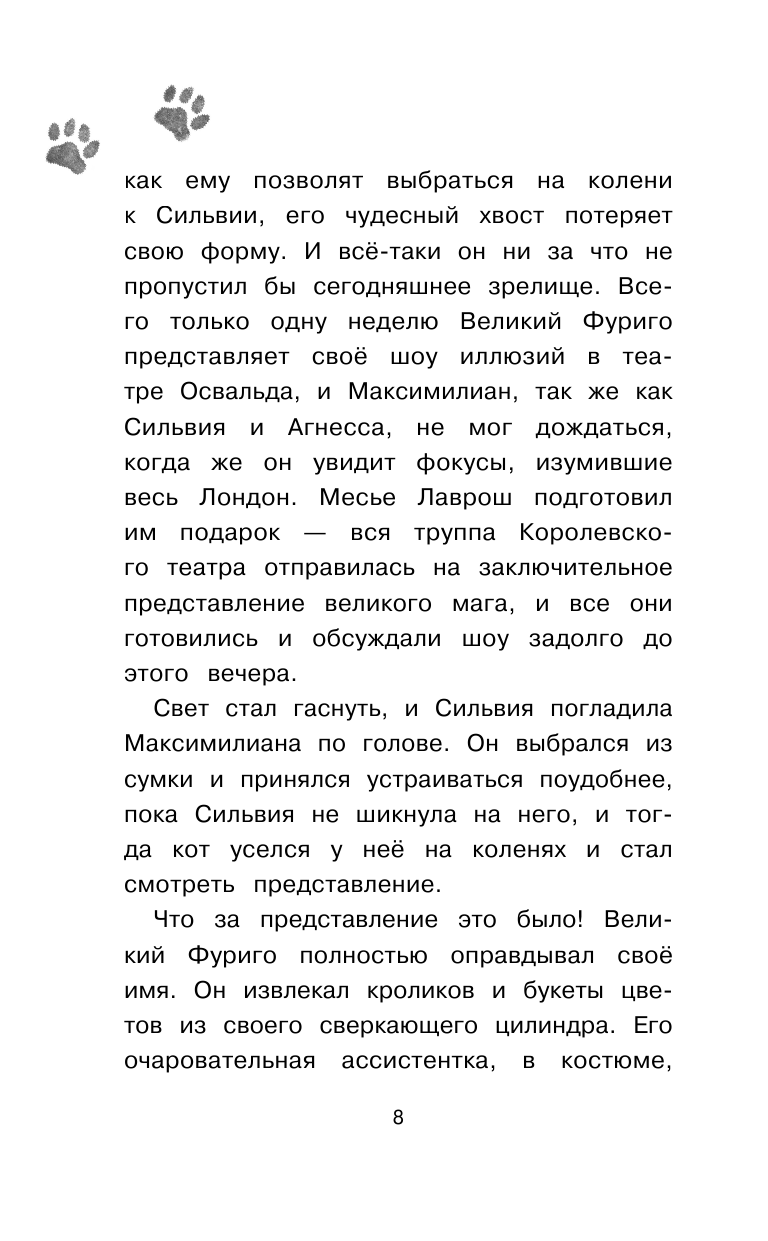 как ему позволят выбраться на колени к Сильвии, его чудесный хвост потеряет свою форму. И всё-таки он ни за что не пропустил бы сегодняшнее зрелище. Всего только одну неделю Великий Фуриго представляет своё шоу иллюзий в театре Освальда, и Максимилиан, так же как Сильвия и Агнесса, не мог дождаться, когда же он увидит фокусы, изумившие весь Лондон. Месье Лаврош подготовил им подарок — вся труппа Королевского театра отправилась на заключительное представление великого мага, и все они готовились и обсуждали шоу задолго до этого вечера.

Свет стал гаснуть, и Сильвия погладила Максимилиана по голове. Он выбрался из сумки и принялся устраиваться поудобнее, пока Сильвия не шикнула на него, и тогда кот уселся у неё на коленях и стал смотреть представление.

Что за представление это было! Великий Фуриго полностью оправдывал своё имя. Он извлекал кроликов и букеты цветов из своего сверкающего цилиндра. Его очаровательная ассистентка, в костюме,

8